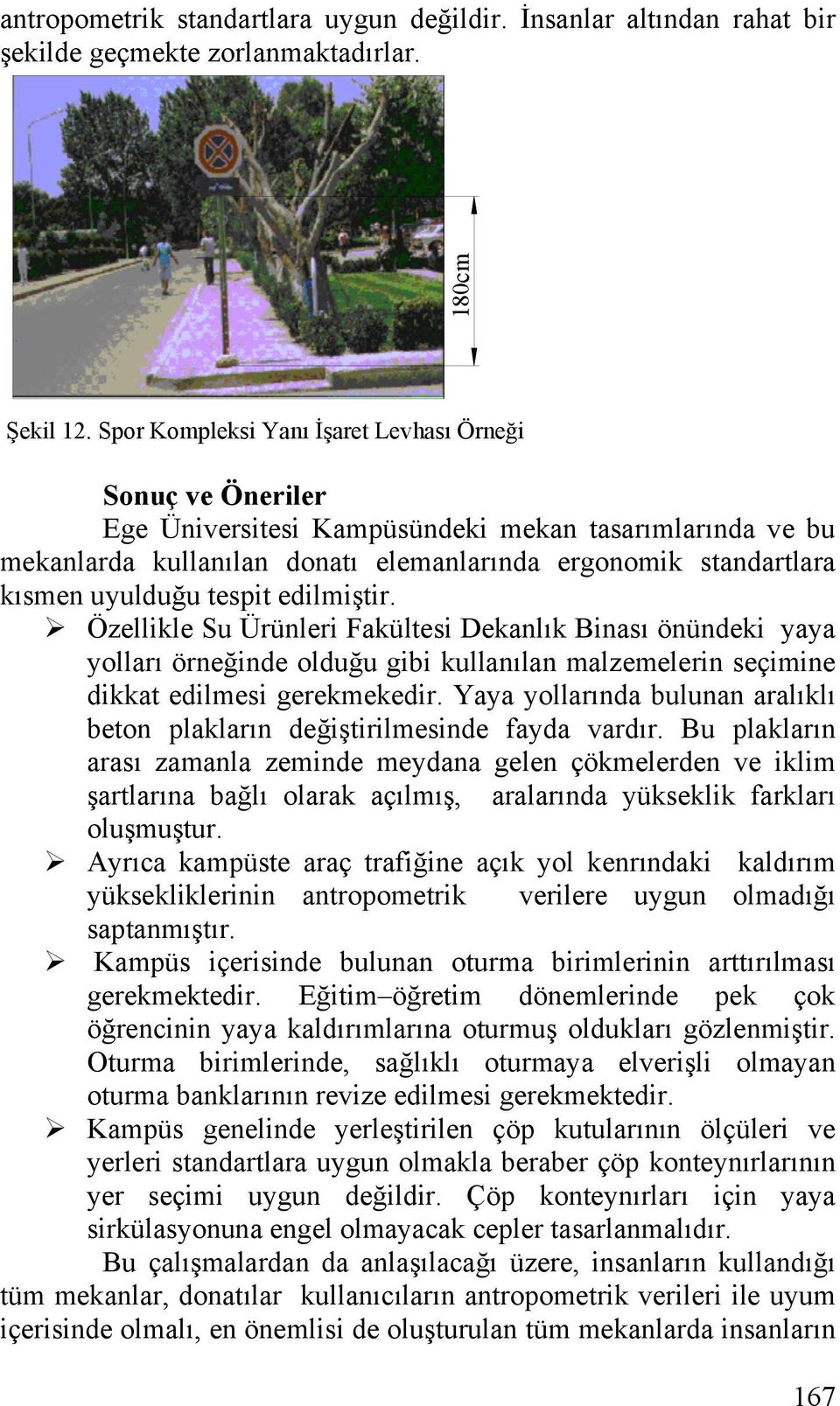 antropometrik standartlara uygun değildir. İnsanlar altından rahat bir şekilde geçmekte zorlanmaktadırlar.

180cm

Şekil 12. Spor Kompleksi Yanı İşaret Levhası Örneği

Sonuç ve Öneriler

Ege Üniversitesi Kampüsündeki mekan tasarımlarında ve bu mekanlarda kullanılan donatı elemanlarında ergonomik standartlara kısmen uyulduğu tespit edilmiştir.

➢ Özellikle Su Ürünleri Fakültesi Dekanlık Binası önündeki yaya yolları örneğinde olduğu gibi kullanılan malzemelerin seçimine dikkat edilmesi gerekmekedir. Yaya yollarında bulunan aralıklı beton plakların değiştirilmesinde fayda vardır. Bu plakların arası zamanla zeminde meydana gelen çökmelerden ve iklim şartlarına bağlı olarak açılmış, aralarında yükseklik farkları oluşmuştur.

➢ Ayrıca kampüste araç trafiğine açık yol kenrındaki kaldırım yüksekliklerinin antropometrik verilere uygun olmadığı saptanmıştır.

➢ Kampüs içerisinde bulunan oturma birimlerinin arttırılması gerekmektedir. Eğitim–öğretim dönemlerinde pek çok öğrencinin yaya kaldırımlarına oturmuş oldukları gözlenmiştir. Oturma birimlerinde, sağlıklı oturmaya elverişli olmayan oturma banklarının revize edilmesi gerekmektedir.

➢ Kampüs genelinde yerleştirilen çöp kutularının ölçüleri ve yerleri standartlara uygun olmakla beraber çöp konteynırlarının yer seçimi uygun değildir. Çöp konteynırları için yaya sirkülasyonuna engel olmayacak cepler tasarlanmalıdır.

Bu çalışmalardan da anlaşılacağı üzere, insanların kullandığı tüm mekanlar, donatılar kullanıcıların antropometrik verileri ile uyum içerisinde olmalı, en önemlisi de oluşturulan tüm mekanlarda insanların

167